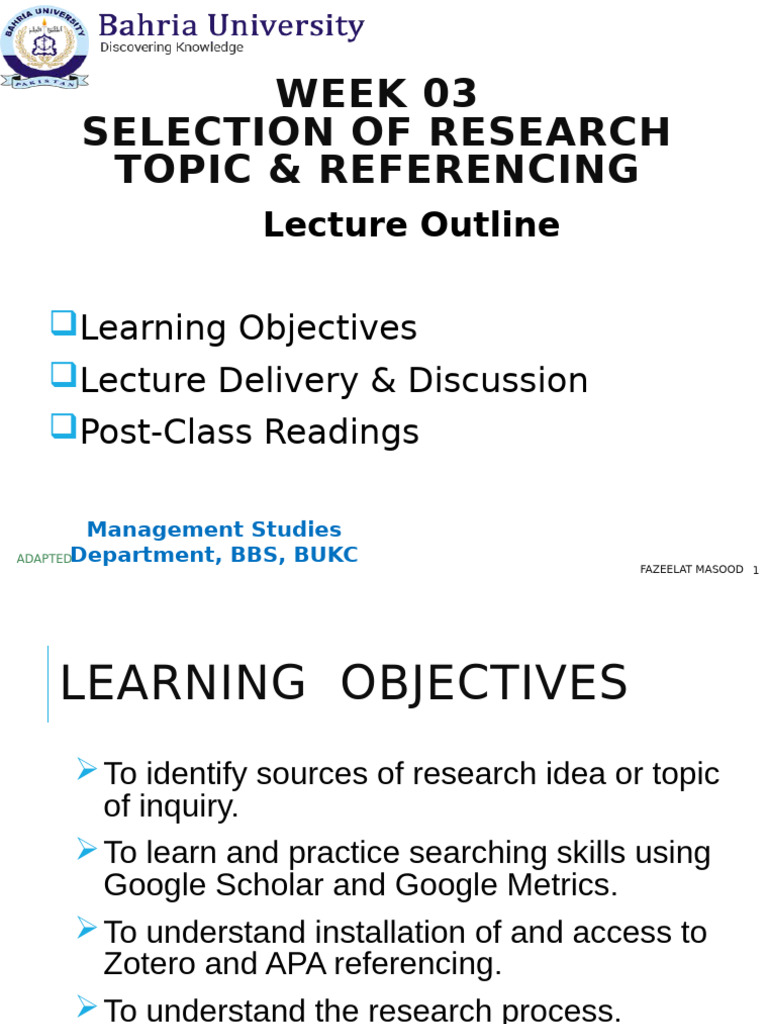 Bahria University
Discovering Knowledge

WEEK 03
SELECTION OF RESEARCH TOPIC & REFERENCING

Lecture Outline

☐ Learning Objectives
☐ Lecture Delivery & Discussion
☐ Post-Class Readings

ADAPTED Management Studies Department, BBS, BUKC

FAZEELAT MASOOD 1

LEARNING OBJECTIVES

➢ To identify sources of research idea or topic of inquiry.
➢ To learn and practice searching skills using Google Scholar and Google Metrics.
➢ To understand installation of and access to Zotero and APA referencing.
➢ To understand the research process.